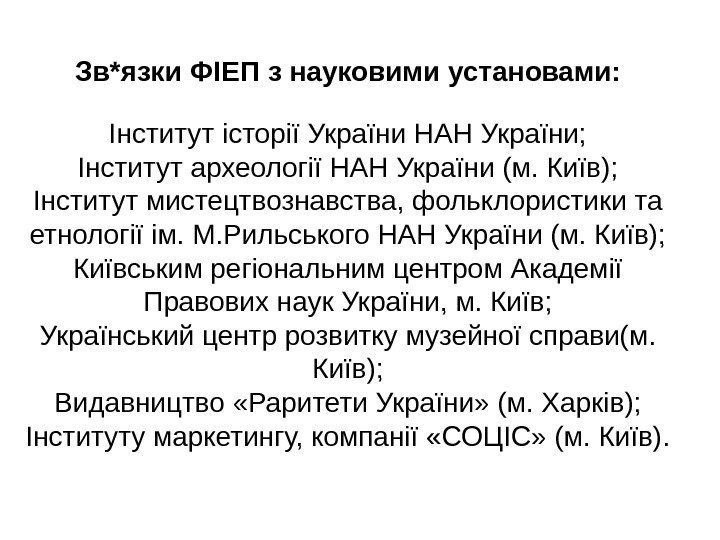 Зв*язки ФІЕП з науковими установами:

Інститут історії України НАН України;
Інститут археології НАН України (м. Київ);
Інститут мистецтвознавства, фольклористики та етнології ім. М.Рильського НАН України (м. Київ);
Київським регіональним центром Академії Правових наук України, м. Київ;
Український центр розвитку музейної справи(м. Київ);
Видавництво «Раритети України» (м. Харків);
Інституту маркетингу, компанії «СОЦІС» (м. Київ).